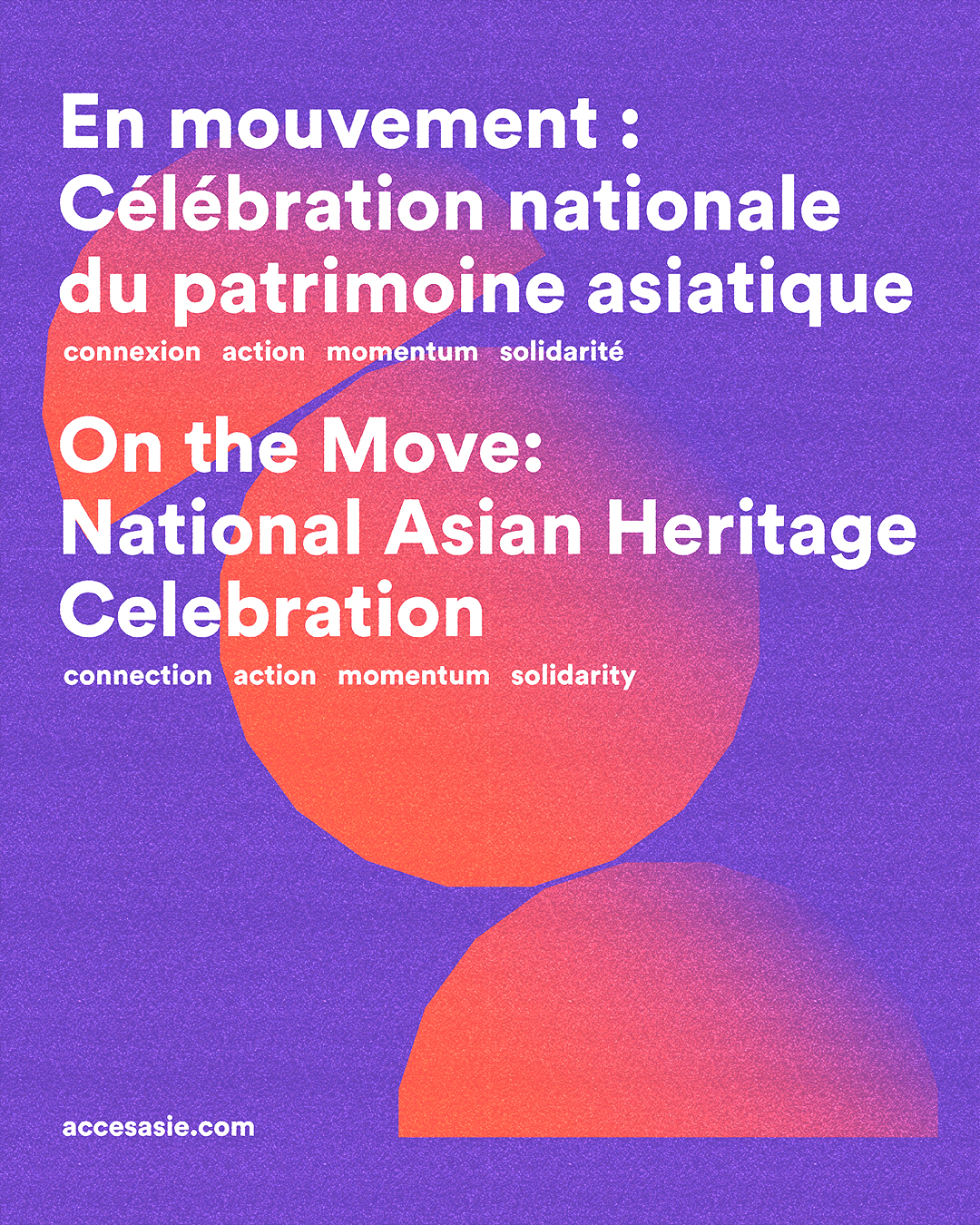 En mouvement : Célébration nationale du patrimoine asiatique

connexion action momentum solidarité

On the Move: National Asian Heritage Celebration

connection action momentum solidarity

accesasie.com